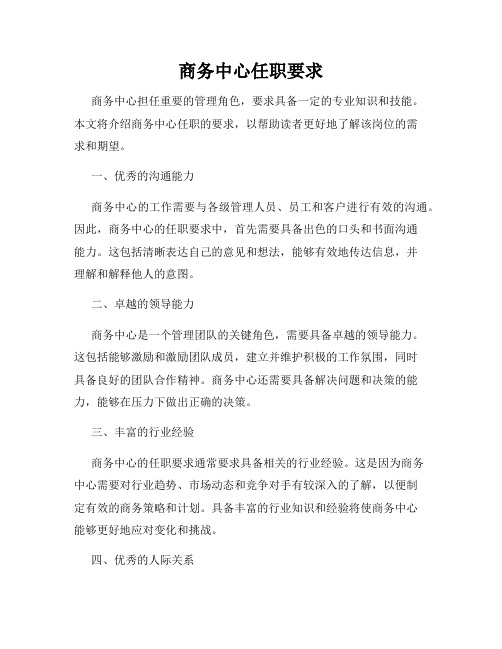 商务中心任职要求

商务中心担任重要的管理角色，要求具备一定的专业知识和技能。本文将介绍商务中心任职的要求，以帮助读者更好地了解该岗位的需求和期望。

一、优秀的沟通能力

商务中心的工作需要与各级管理人员、员工和客户进行有效的沟通。因此，商务中心的任职要求中，首先需要具备出色的口头和书面沟通能力。这包括清晰表达自己的意见和想法，能够有效地传达信息，并理解和解释他人的意图。

二、卓越的领导能力

商务中心是一个管理团队的关键角色，需要具备卓越的领导能力。这包括能够激励和激励团队成员，建立并维护积极的工作氛围，同时具备良好的团队合作精神。商务中心还需要具备解决问题和决策的能力，能够在压力下做出正确的决策。

三、丰富的行业经验

商务中心的任职要求通常要求具备相关的行业经验。这是因为商务中心需要对行业趋势、市场动态和竞争对手有较深入的了解，以便制定有效的商务策略和计划。具备丰富的行业知识和经验将使商务中心能够更好地应对变化和挑战。

四、优秀的人际关系